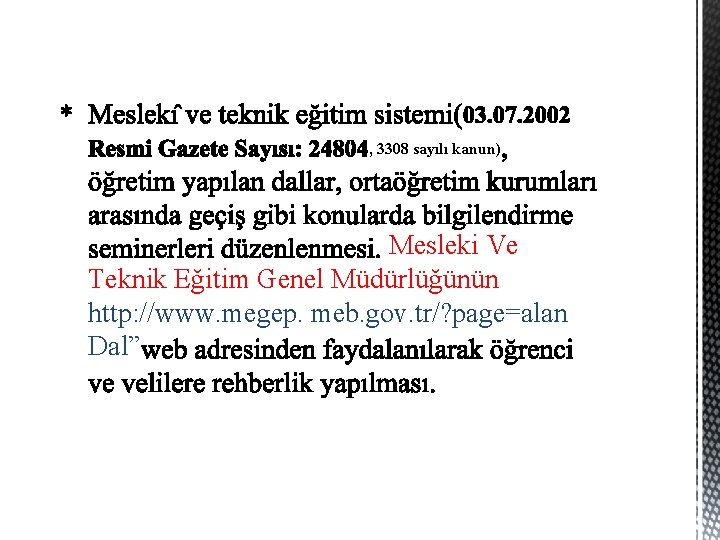 * Meslekî ve teknik eğitim sistemi(03.07.2002 Resmi Gazete Sayısı: 24804, 3308 sayılı kanun), öğretim yapılan dallar, ortaöğretim kurumları arasında geçiş gibi konularda bilgilendirme seminerleri düzenlenmesi. Mesleki Ve Teknik Eğitim Genel Müdürlüğünün http://www.megep. meb.gov.tr/?page=alan Dal"web adresinden faydalanılarak öğrenci ve velilere rehberlik yapılması.